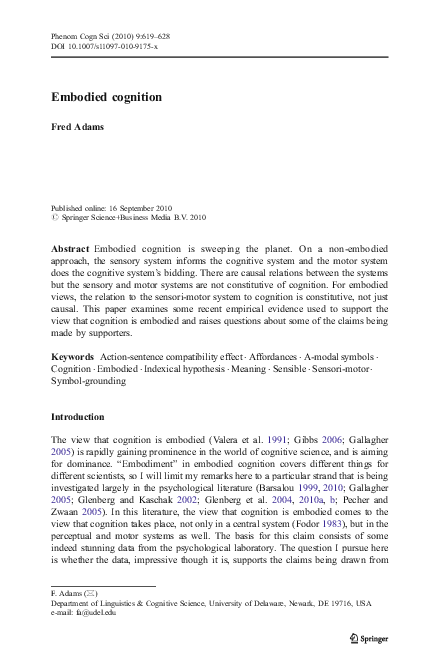 Phenom Cogn Sci (2010) 9:619–628
DOI 10.1007/s11097-010-9175-x

Embodied cognition

Fred Adams

Published online: 16 September 2010
© Springer Science+Business Media B.V. 2010

Abstract Embodied cognition is sweeping the planet. On a non-embodied approach, the sensory system informs the cognitive system and the motor system does the cognitive system's bidding. There are causal relations between the systems but the sensory and motor systems are not constitutive of cognition. For embodied views, the relation to the sensori-motor system to cognition is constitutive, not just causal. This paper examines some recent empirical evidence used to support the view that cognition is embodied and raises questions about some of the claims being made by supporters.

Keywords Action-sentence compatibility effect · Affordances · A-modal symbols · Cognition · Embodied · Indexical hypothesis · Meaning · Sensible · Sensori-motor · Symbol-grounding

Introduction

The view that cognition is embodied (Valera et al. 1991; Gibbs 2006; Gallagher 2005) is rapidly gaining prominence in the world of cognitive science, and is aiming for dominance. "Embodiment" in embodied cognition covers different things for different scientists, so I will limit my remarks here to a particular strand that is being investigated largely in the psychological literature (Barsalou 1999, 2010; Gallagher 2005; Glenberg and Kaschak 2002; Glenberg et al. 2004, 2010a, b; Pecher and Zwaan 2005). In this literature, the view that cognition is embodied comes to the view that cognition takes place, not only in a central system (Fodor 1983), but in the perceptual and motor systems as well. The basis for this claim consists of some indeed stunning data from the psychological laboratory. The question I pursue here is whether the data, impressive though it is, supports the claims being drawn from

F. Adams (✉)
Department of Linguistics & Cognitive Science, University of Delaware, Newark, DE 19716, USA
e-mail: fa@udel.edu

Springer